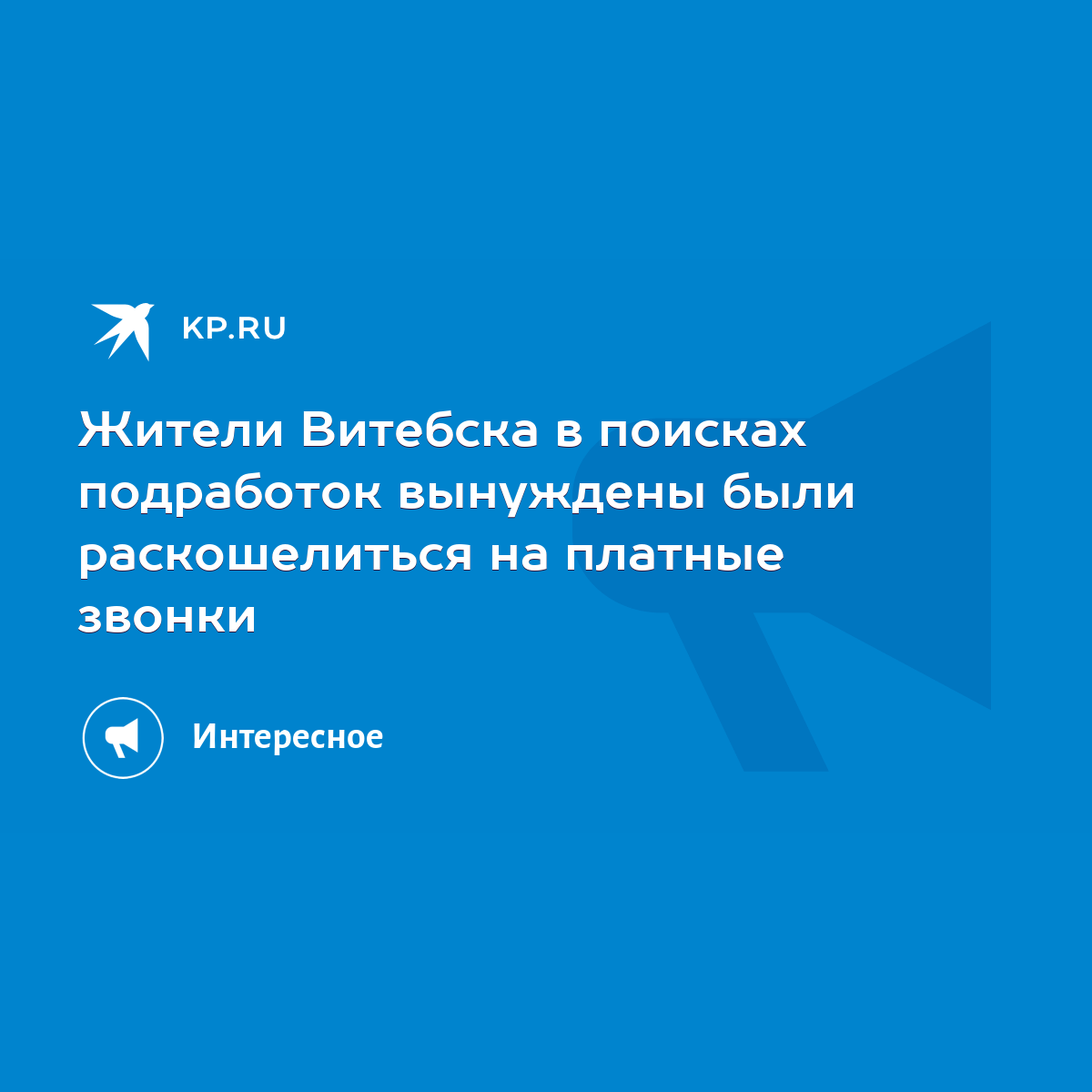 KP.RU

Жители Витебска в поисках подработок вынуждены были раскошелиться на платные звонки

Интересное